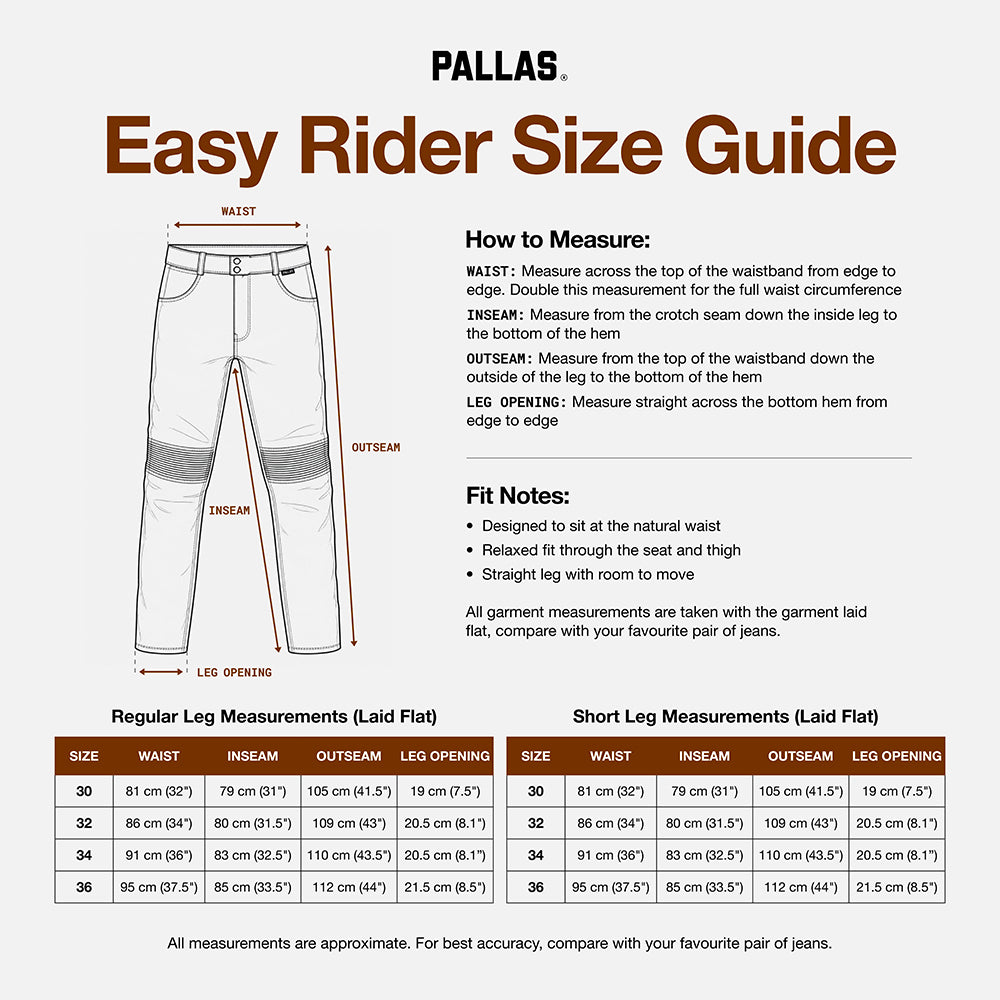 PALLAS®

Easy Rider Size Guide

WAIST

OUTSEAM

INSEAM

LEG OPENING

How to Measure:

WAIST: Measure across the top of the waistband from edge to edge. Double this measurement for the full waist circumference

INSEAM: Measure from the crotch seam down the inside leg to the bottom of the hem

OUTSEAM: Measure from the top of the waistband down the outside of the leg to the bottom of the hem

LEG OPENING: Measure straight across the bottom hem from edge to edge

Fit Notes:

• Designed to sit at the natural waist
• Relaxed fit through the seat and thigh
• Straight leg with room to move

All garment measurements are taken with the garment laid flat, compare with your favourite pair of jeans.

Regular Leg Measurements (Laid Flat)

| SIZE | WAIST | INSEAM | OUTSEAM | LEG OPENING |
|---|---|---|---|---|
| 30 | 81 cm (32") | 79 cm (31") | 105 cm (41.5") | 19 cm (7.5") |
| 32 | 86 cm (34") | 80 cm (31.5") | 109 cm (43") | 20.5 cm (8.1") |
| 34 | 91 cm (36") | 83 cm (32.5") | 110 cm (43.5") | 20.5 cm (8.1") |
| 36 | 95 cm (37.5") | 85 cm (33.5") | 112 cm (44") | 21.5 cm (8.5") |

Short Leg Measurements (Laid Flat)

| SIZE | WAIST | INSEAM | OUTSEAM | LEG OPENING |
|---|---|---|---|---|
| 30 | 81 cm (32") | 79 cm (31") | 105 cm (41.5") | 19 cm (7.5") |
| 32 | 86 cm (34") | 80 cm (31.5") | 109 cm (43") | 20.5 cm (8.1") |
| 34 | 91 cm (36") | 83 cm (32.5") | 110 cm (43.5") | 20.5 cm (8.1") |
| 36 | 95 cm (37.5") | 85 cm (33.5") | 112 cm (44") | 21.5 cm (8.5") |

All measurements are approximate. For best accuracy, compare with your favourite pair of jeans.